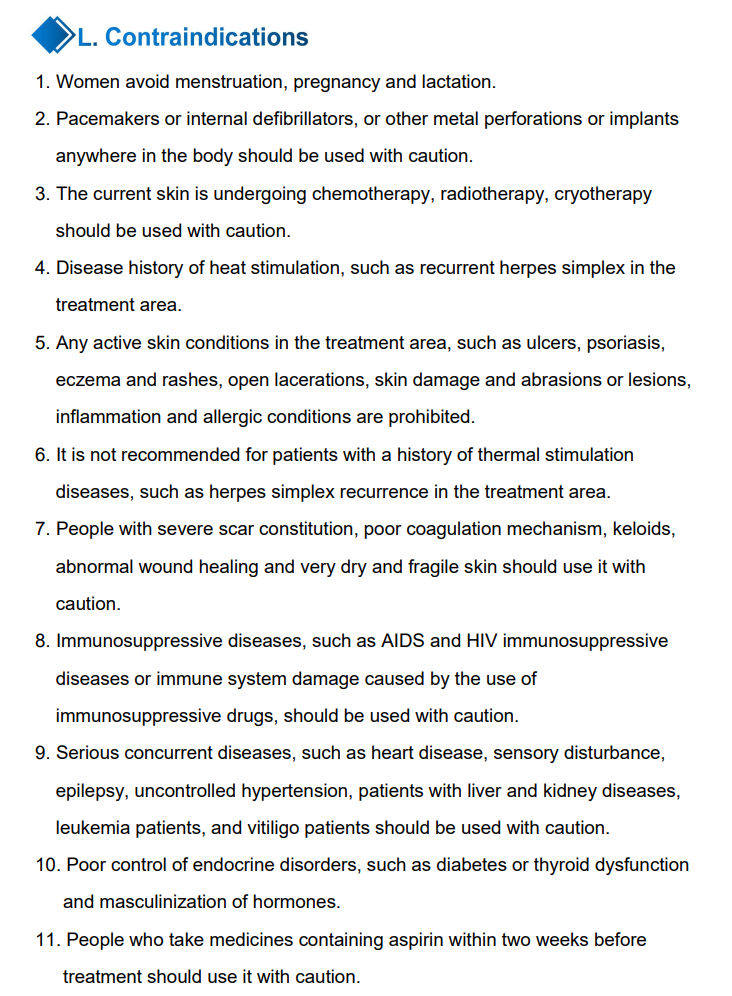 L. Contraindications

1. Women avoid menstruation, pregnancy and lactation.

2. Pacemakers or internal defibrillators, or other metal perforations or implants anywhere in the body should be used with caution.

3. The current skin is undergoing chemotherapy, radiotherapy, cryotherapy should be used with caution.

4. Disease history of heat stimulation, such as recurrent herpes simplex in the treatment area.

5. Any active skin conditions in the treatment area, such as ulcers, psoriasis, eczema and rashes, open lacerations, skin damage and abrasions or lesions, inflammation and allergic conditions are prohibited.

6. It is not recommended for patients with a history of thermal stimulation diseases, such as herpes simplex recurrence in the treatment area.

7. People with severe scar constitution, poor coagulation mechanism, keloids, abnormal wound healing and very dry and fragile skin should use it with caution.

8. Immunosuppressive diseases, such as AIDS and HIV immunosuppressive diseases or immune system damage caused by the use of immunosuppressive drugs, should be used with caution.

9. Serious concurrent diseases, such as heart disease, sensory disturbance, epilepsy, uncontrolled hypertension, patients with liver and kidney diseases, leukemia patients, and vitiligo patients should be used with caution.

10. Poor control of endocrine disorders, such as diabetes or thyroid dysfunction and masculinization of hormones.

11. People who take medicines containing aspirin within two weeks before treatment should use it with caution.